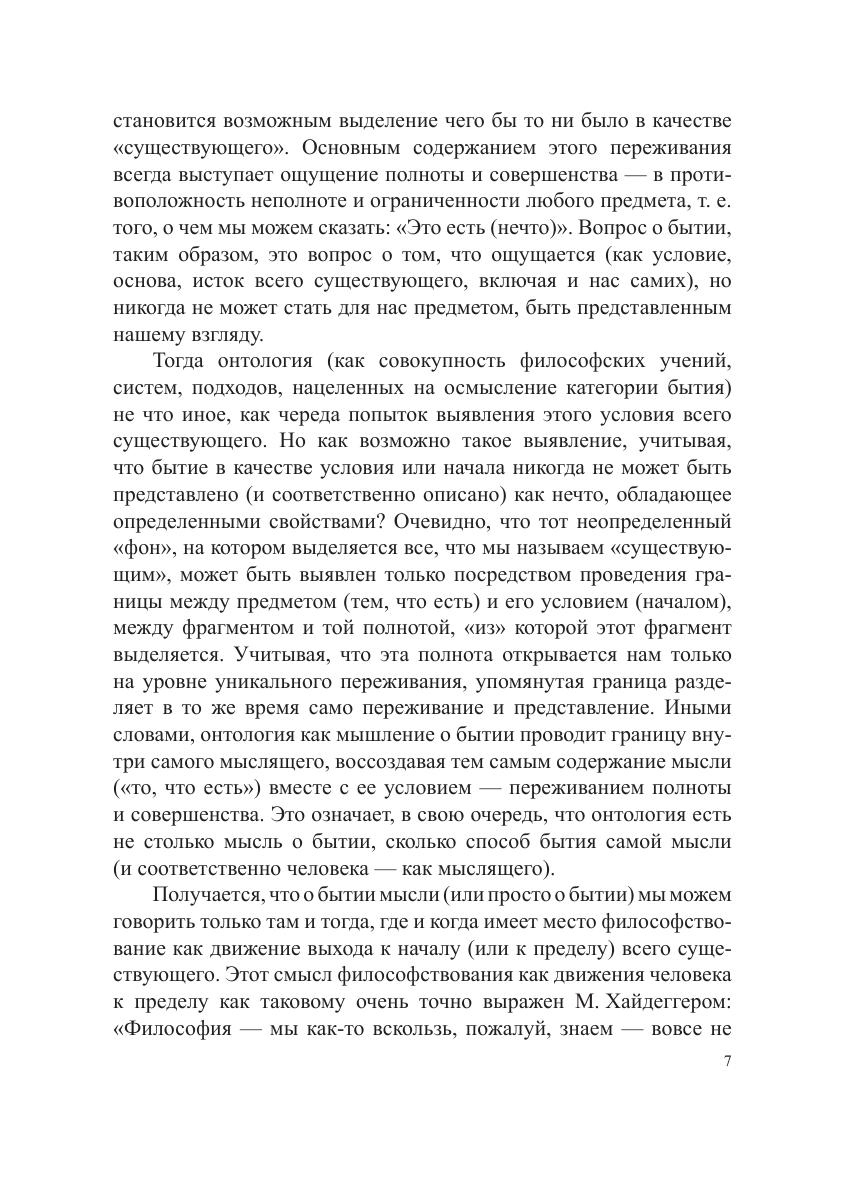 становится возможным выделение чего бы то ни было в качестве «существующего». Основным содержанием этого переживания всегда выступает ощущение полноты и совершенства — в противоположность неполноте и ограниченности любого предмета, т. е. того, о чем мы можем сказать: «Это есть (нечто)». Вопрос о бытии, таким образом, это вопрос о том, что ощущается (как условие, основа, исток всего существующего, включая и нас самих), но никогда не может стать для нас предметом, быть представленным нашему взгляду.

Тогда онтология (как совокупность философских учений, систем, подходов, нацеленных на осмысление категории бытия) не что иное, как череда попыток выявления этого условия всего существующего. Но как возможно такое выявление, учитывая, что бытие в качестве условия или начала никогда не может быть представлено (и соответственно описано) как нечто, обладающее определенными свойствами? Очевидно, что тот неопределенный «фон», на котором выделяется все, что мы называем «существующим», может быть выявлен только посредством проведения границы между предметом (тем, что есть) и его условием (началом), между фрагментом и той полнотой, «из» которой этот фрагмент выделяется. Учитывая, что эта полнота открывается нам только на уровне уникального переживания, упомянутая граница разделяет в то же время само переживание и представление. Иными словами, онтология как мышление о бытии проводит границу внутри самого мыслящего, воссоздавая тем самым содержание мысли («то, что есть») вместе с ее условием — переживанием полноты и совершенства. Это означает, в свою очередь, что онтология есть не столько мысль о бытии, сколько способ бытия самой мысли (и соответственно человека — как мыслящего).

Получается, что о бытии мысли (или просто о бытии) мы можем говорить только там и тогда, где и когда имеет место философствование как движение выхода к началу (или к пределу) всего существующего. Этот смысл философствования как движения человека к пределу как таковому очень точно выражен М. Хайдеггером: «Философия — мы как-то вскользь, пожалуй, знаем — вовсе не

7